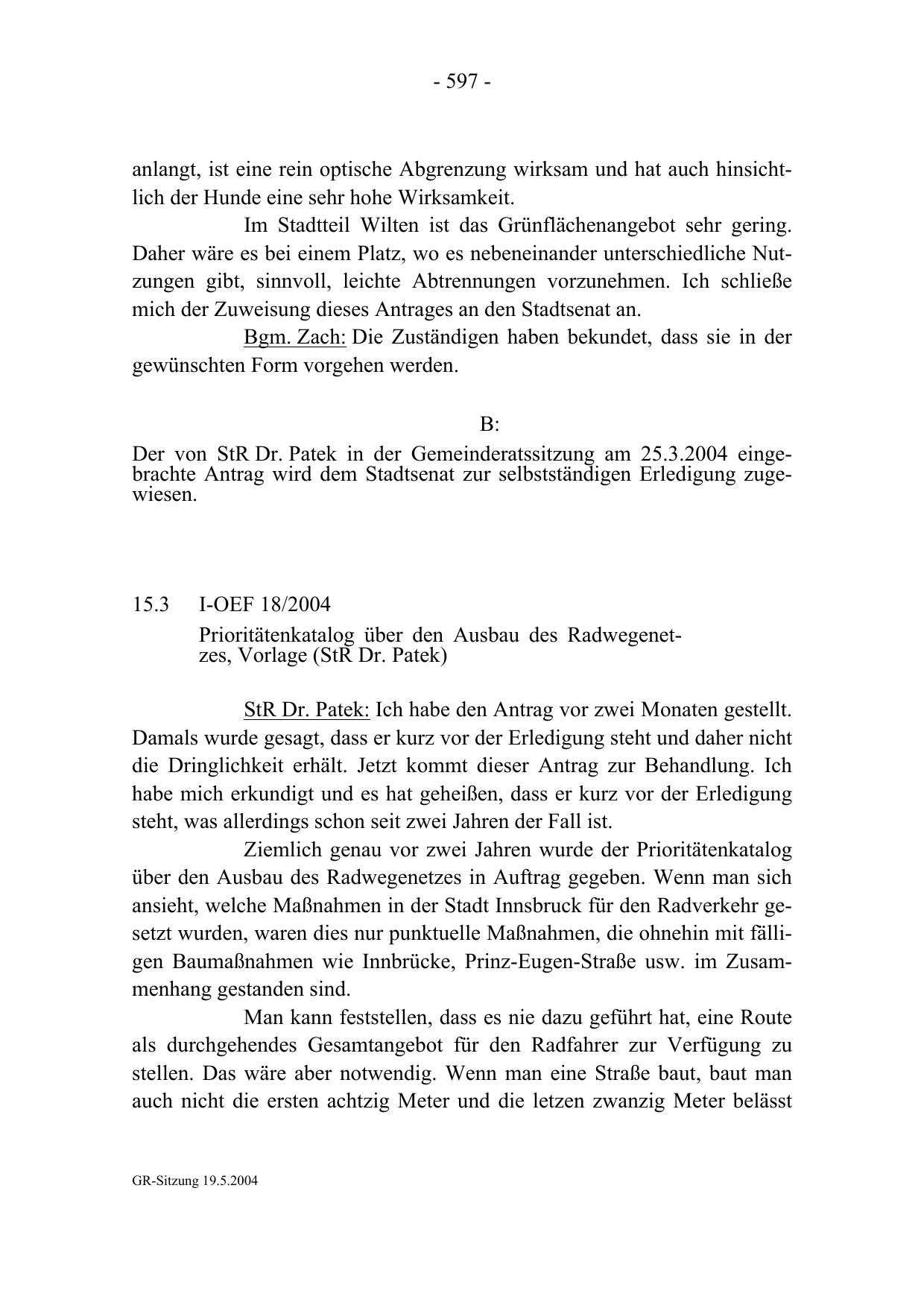 - 597 -

anlangt, ist eine rein optische Abgrenzung wirksam und hat auch hinsichtlich der Hunde eine sehr hohe Wirksamkeit.

Im Stadtteil Wilten ist das Grünflächenangebot sehr gering. Daher wäre es bei einem Platz, wo es nebeneinander unterschiedliche Nutzungen gibt, sinnvoll, leichte Abtrennungen vorzunehmen. Ich schließe mich der Zuweisung dieses Antrages an den Stadtsenat an.

Bgm. Zach: Die Zuständigen haben bekundet, dass sie in der gewünschten Form vorgehen werden.

B:

Der von StR Dr. Patek in der Gemeinderatssitzung am 25.3.2004 eingebrachte Antrag wird dem Stadtsenat zur selbstständigen Erledigung zugewiesen.

15.3 I-OEF 18/2004

Prioritätenkatalog über den Ausbau des Radwegenetzes, Vorlage (StR Dr. Patek)

StR Dr. Patek: Ich habe den Antrag vor zwei Monaten gestellt. Damals wurde gesagt, dass er kurz vor der Erledigung steht und daher nicht die Dringlichkeit erhält. Jetzt kommt dieser Antrag zur Behandlung. Ich habe mich erkundigt und es hat geheißen, dass er kurz vor der Erledigung steht, was allerdings schon seit zwei Jahren der Fall ist.

Ziemlich genau vor zwei Jahren wurde der Prioritätenkatalog über den Ausbau des Radwegenetzes in Auftrag gegeben. Wenn man sich ansieht, welche Maßnahmen in der Stadt Innsbruck für den Radverkehr gesetzt wurden, waren dies nur punktuelle Maßnahmen, die ohnehin mit fälligen Baumaßnahmen wie Innbrücke, Prinz-Eugen-Straße usw. im Zusammenhang gestanden sind.

Man kann feststellen, dass es nie dazu geführt hat, eine Route als durchgehendes Gesamtangebot für den Radfahrer zur Verfügung zu stellen. Das wäre aber notwendig. Wenn man eine Straße baut, baut man auch nicht die ersten achtzig Meter und die letzen zwanzig Meter belässt

GR-Sitzung 19.5.2004